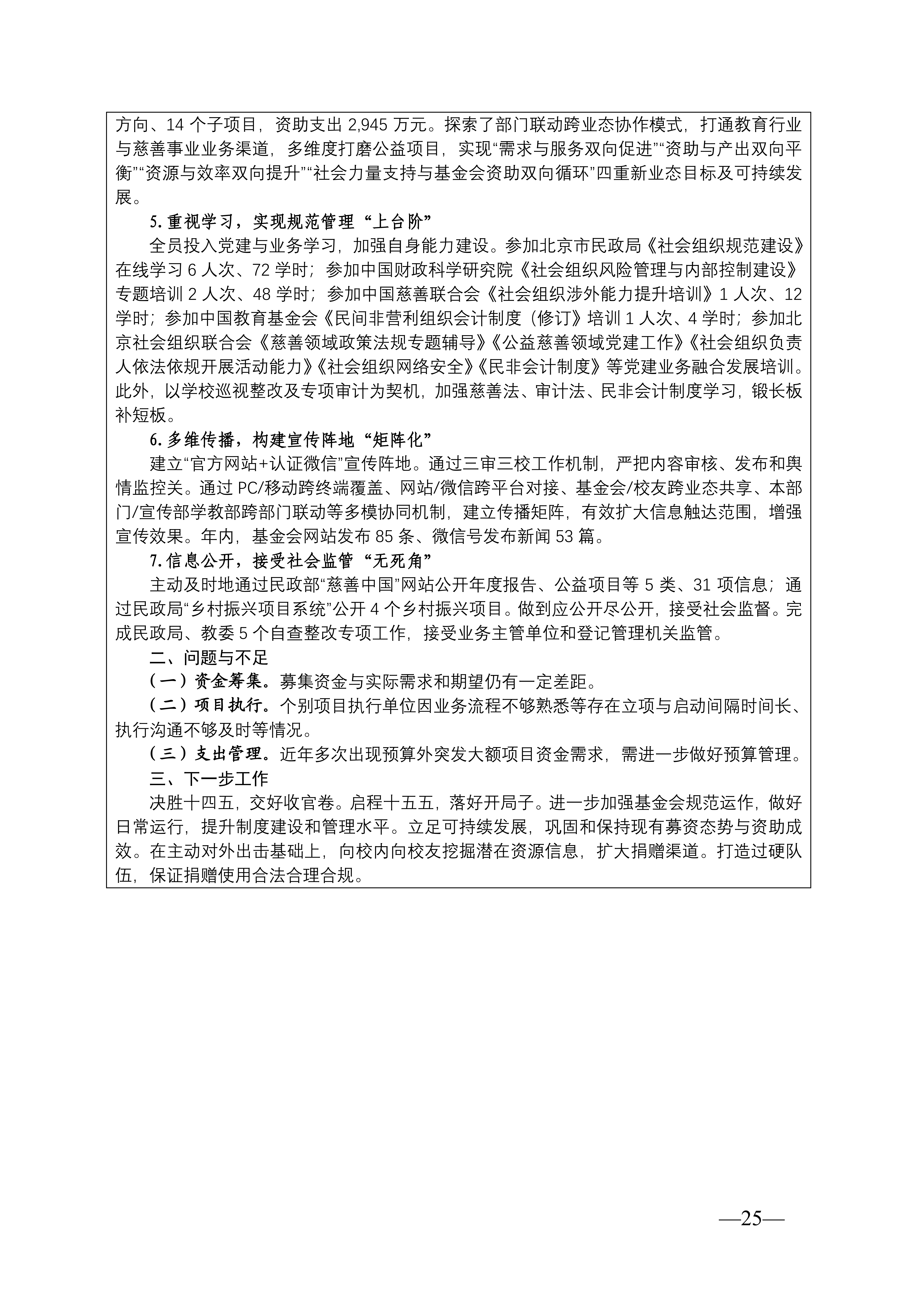 方向、14 个子项目，资助支出 2,945 万元。探索了部门联动跨业态协作模式，打通教育行业与慈善事业业务渠道，多维度打磨公益项目，实现“需求与服务双向促进”“资助与产出双向平衡”“资源与效率双向提升”“社会力量支持与基金会资助双向循环”四重新业态目标及可持续发展。

5. 重视学习，实现规范管理“上台阶”

全员投入党建与业务学习，加强自身能力建设。参加北京市民政局《社会组织规范建设》在线学习 6 人次、72 学时；参加中国财政科学研究院《社会组织风险管理与内部控制建设》专题培训 2 人次、48 学时；参加中国慈善联合会《社会组织涉外能力提升培训》1 人次、12 学时；参加中国教育基金会《民间非营利组织会计制度（修订》培训 1 人次、4 学时；参加北京社会组织联合会《慈善领域政策法规专题辅导》《公益慈善领域党建工作》《社会组织负责人依法依规开展活动能力》《社会组织网络安全》《民非会计制度》等党建业务融合发展培训。此外，以学校巡视整改及专项审计为契机，加强慈善法、审计法、民非会计制度学习，锻长板补短板。

6. 多维传播，构建宣传阵地“矩阵化”

建立“官方网站+认证微信”宣传阵地。通过三审三校工作机制，严把内容审核、发布和舆情监控关。通过 PC/移动跨终端覆盖、网站/微信跨平台对接、基金会/校友跨业态共享、本部门/宣传部学教部跨部门联动等多模协同机制，建立传播矩阵，有效扩大信息触达范围，增强宣传效果。年内，基金会网站发布 85 条、微信号发布新闻 53 篇。

7. 信息公开，接受社会监管“无死角”

主动及时地通过民政部“慈善中国”网站公开年度报告、公益项目等 5 类、31 项信息；通过民政局“乡村振兴项目系统”公开 4 个乡村振兴项目。做到应公开尽公开，接受社会监督。完成民政局、教委 5 个自查整改专项工作，接受业务主管单位和登记管理机关监管。

二、问题与不足

（一）资金筹集。募集资金与实际需求和期望仍有一定差距。

（二）项目执行。个别项目执行单位因业务流程不够熟悉等存在立项与启动间隔时间长、执行沟通不够及时等情况。

（三）支出管理。近年多次出现预算外突发大额项目资金需求，需进一步做好预算管理。

三、下一步工作

决胜十四五，交好收官卷。启程十五五，落好开局子。进一步加强基金会规范运作，做好日常运行，提升制度建设和管理水平。立足可持续发展，巩固和保持现有募资态势与资助成效。在主动对外出击基础上，向校内向校友挖掘潜在资源信息，扩大捐赠渠道。打造过硬队伍，保证捐赠使用合法合理合规。

—25—